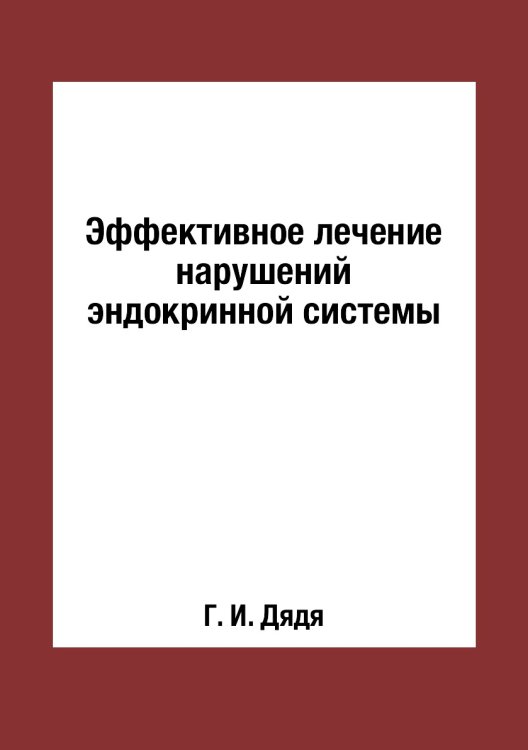 Эффективное лечение нарушений эндокринной системы

Г. И. Дядя